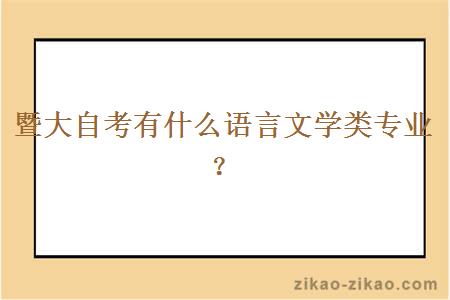 暨大自考有什么语言文学类专业？

zikao-zikao.com